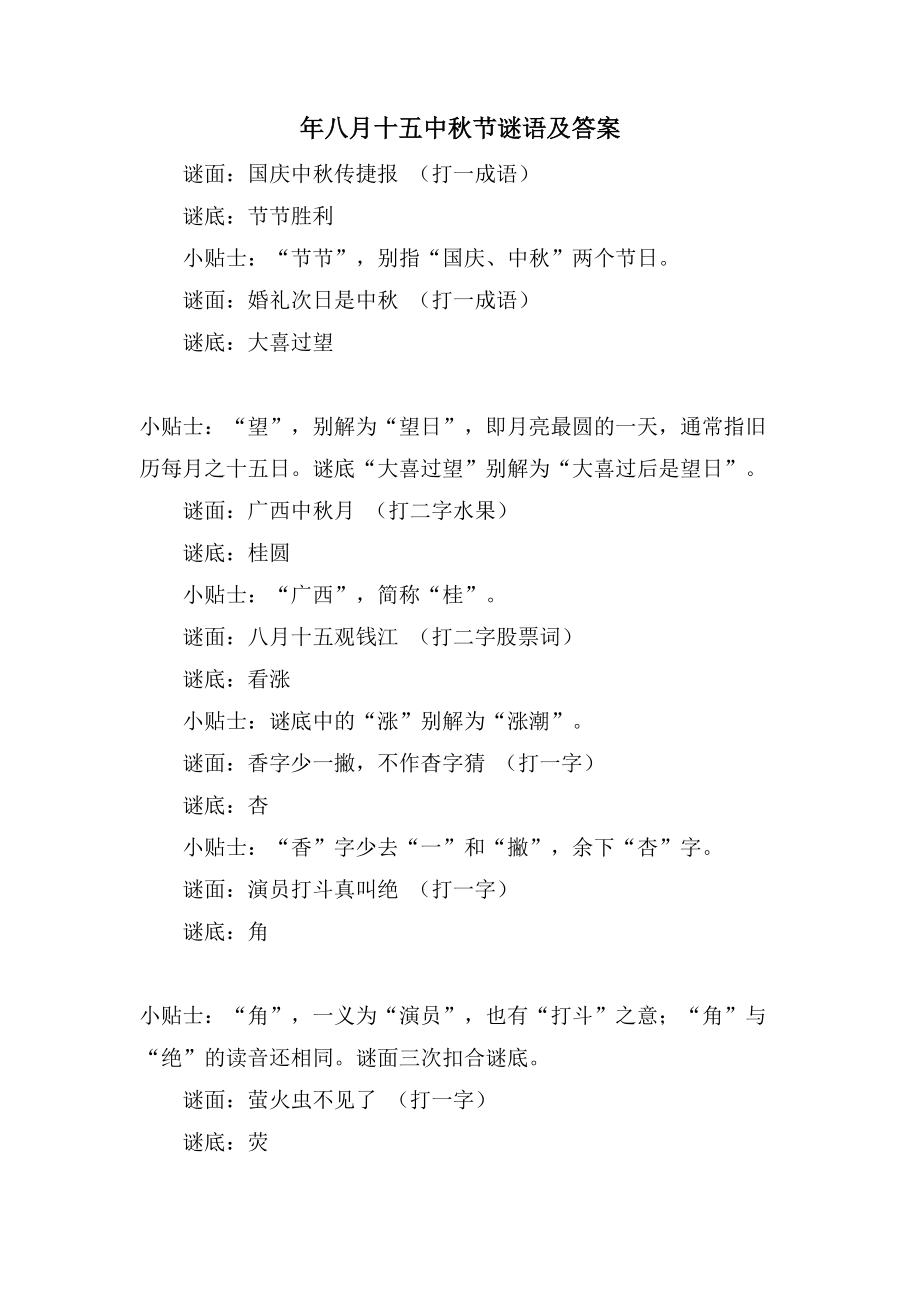 年八月十五中秋节谜语及答案

谜面：国庆中秋传捷报 （打一成语）

谜底：节节胜利

小贴士：“节节”，别指“国庆、中秋”两个节日。

谜面：婚礼次日是中秋 （打一成语）

谜底：大喜过望

小贴士：“望”，别解为“望日”，即月亮最圆的一天，通常指旧历每月之十五日。谜底“大喜过望”别解为“大喜过后是望日”。

谜面：广西中秋月 （打二字水果）

谜底：桂圆

小贴士：“广西”，简称“桂”。

谜面：八月十五观钱江 （打二字股票词）

谜底：看涨

小贴士：谜底中的“涨”别解为“涨潮”。

谜面：香字少一撇，不作杳字猜 （打一字）

谜底：杏

小贴士：“香”字少去“一”和“撇”，余下“杏”字。

谜面：演员打斗真叫绝 （打一字）

谜底：角

小贴士：“角”，一义为“演员”，也有“打斗”之意；“角”与“绝”的读音还相同。谜面三次扣合谜底。

谜面：萤火虫不见了 （打一字）

谜底：荧